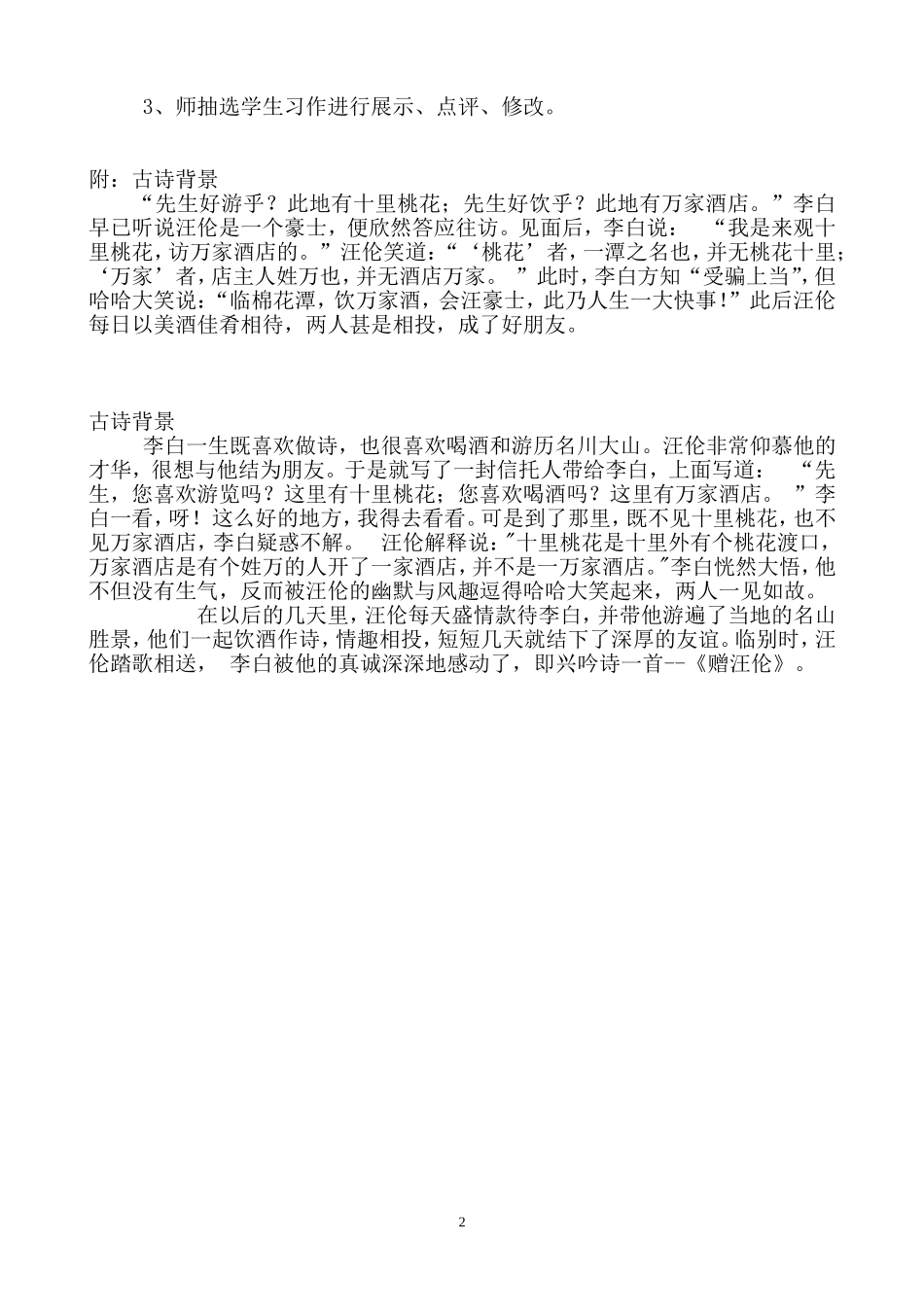 3、师抽选学生习作进行展示、点评、修改。

附：古诗背景
“先生好游乎？此地有十里桃花；先生好饮乎？此地有万家酒店。”李白早已听说汪伦是一个豪士，便欣然答应往访。见面后，李白说：“我是来观十里桃花，访万家酒店的。”汪伦笑道：“‘桃花’者，一潭之名也，并无桃花十里；‘万家’者，店主人姓万也，并无酒店万家。”此时，李白方知“受骗上当”，但哈哈大笑说：“临棉花潭，饮万家酒，会汪豪士，此乃人生一大快事!”此后汪伦每日以美酒佳肴相待，两人甚是相投，成了好朋友。

古诗背景
李白一生既喜欢做诗，也很喜欢喝酒和游历名川大山。汪伦非常仰慕他的才华，很想与他结为朋友。于是就写了一封信托人带给李白，上面写道：“先生，您喜欢游览吗？这里有十里桃花；您喜欢喝酒吗？这里有万家酒店。”李白一看，呀！这么好的地方，我得去看看。可是到了那里，既不见十里桃花，也不见万家酒店，李白疑惑不解。汪伦解释说：“十里桃花是十里外有个桃花渡口，万家酒店是有个姓万的人开了一家酒店，并不是一万家酒店。”李白恍然大悟，他不但没有生气，反而被汪伦的幽默与风趣逗得哈哈大笑起来，两人一见如故。

在以后的几天里，汪伦每天盛情款待李白，并带他游遍了当地的名山胜景，他们一起饮酒作诗，情趣相投，短短几天就结下了深厚的友谊。临别时，汪伦踏歌相送，李白被他的真诚深深地感动了，即兴吟诗一首--《赠汪伦》。

2